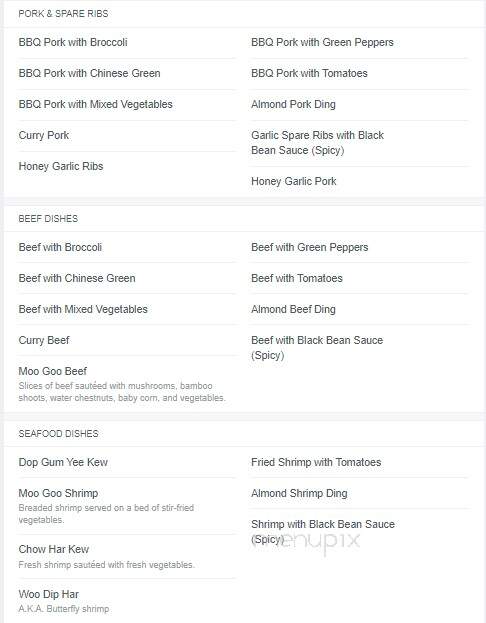 PORK & SPARE RIBS

BBQ Pork with Broccoli

BBQ Pork with Chinese Green

BBQ Pork with Mixed Vegetables

Curry Pork

Honey Garlic Ribs

BBQ Pork with Green Peppers

BBQ Pork with Tomatoes

Almond Pork Ding

Garlic Spare Ribs with Black Bean Sauce (Spicy)

Honey Garlic Pork

BEEF DISHES

Beef with Broccoli

Beef with Chinese Green

Beef with Mixed Vegetables

Curry Beef

Moo Goo Beef
Slices of beef sautéed with mushrooms, bamboo shoots, water chestnuts, baby corn, and vegetables.

Beef with Green Peppers

Beef with Tomatoes

Almond Beef Ding

Beef with Black Bean Sauce (Spicy)

SEAFOOD DISHES

Dop Gum Yee Kew

Moo Goo Shrimp
Breaded shrimp served on a bed of stir-fried vegetables.

Chow Har Kew
Fresh shrimp sautéed with fresh vegetables.

Woo Dip Har
A.K.A. Butterfly shrimp

Fried Shrimp with Tomatoes

Almond Shrimp Ding

Shrimp with Black Bean Sauce (Spicy)

menupix